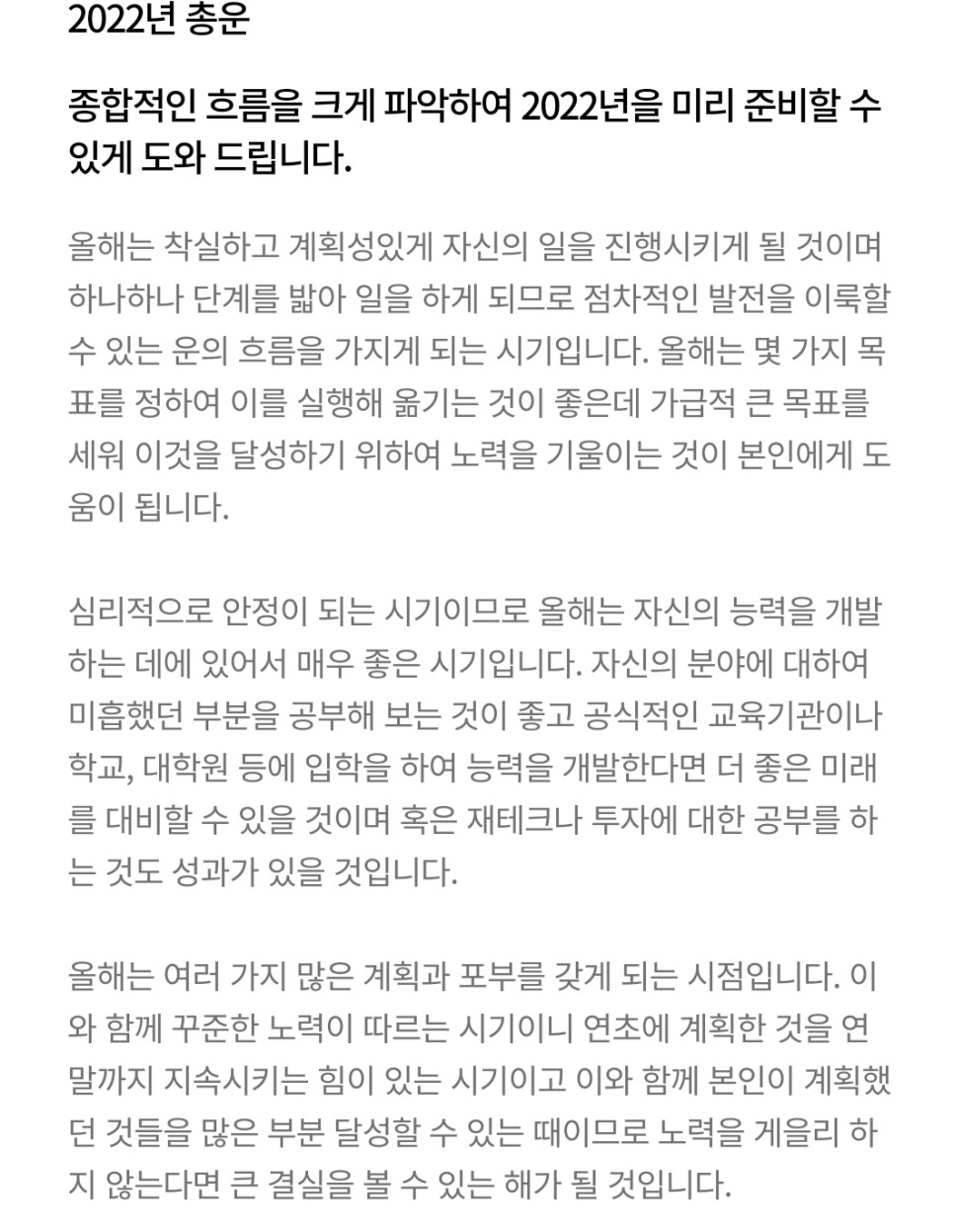 2022년 총운

종합적인 흐름을 크게 파악하여 2022년을 미리 준비할 수 있게 도와 드립니다.

올해는 착실하고 계획성있게 자신의 일을 진행시키게 될 것이며 하나하나 단계를 밟아 일을 하게 되므로 점차적인 발전을 이룩할 수 있는 운의 흐름을 가지게 되는 시기입니다. 올해는 몇 가지 목표를 정하여 이를 실행해 옮기는 것이 좋은데 가급적 큰 목표를 세워 이것을 달성하기 위하여 노력을 기울이는 것이 본인에게 도움이 됩니다.

심리적으로 안정이 되는 시기이므로 올해는 자신의 능력을 개발하는 데에 있어서 매우 좋은 시기입니다. 자신의 분야에 대하여 미흡했던 부분을 공부해 보는 것이 좋고 공식적인 교육기관이나 학교, 대학원 등에 입학을 하여 능력을 개발한다면 더 좋은 미래를 대비할 수 있을 것이며 혹은 재테크나 투자에 대한 공부를 하는 것도 성과가 있을 것입니다.

올해는 여러 가지 많은 계획과 포부를 갖게 되는 시점입니다. 이와 함께 꾸준한 노력이 따르는 시기이니 연초에 계획한 것을 연말까지 지속시키는 힘이 있는 시기이고 이와 함께 본인이 계획했던 것들을 많은 부분 달성할 수 있는 때이므로 노력을 게을리 하지 않는다면 큰 결실을 볼 수 있는 해가 될 것입니다.